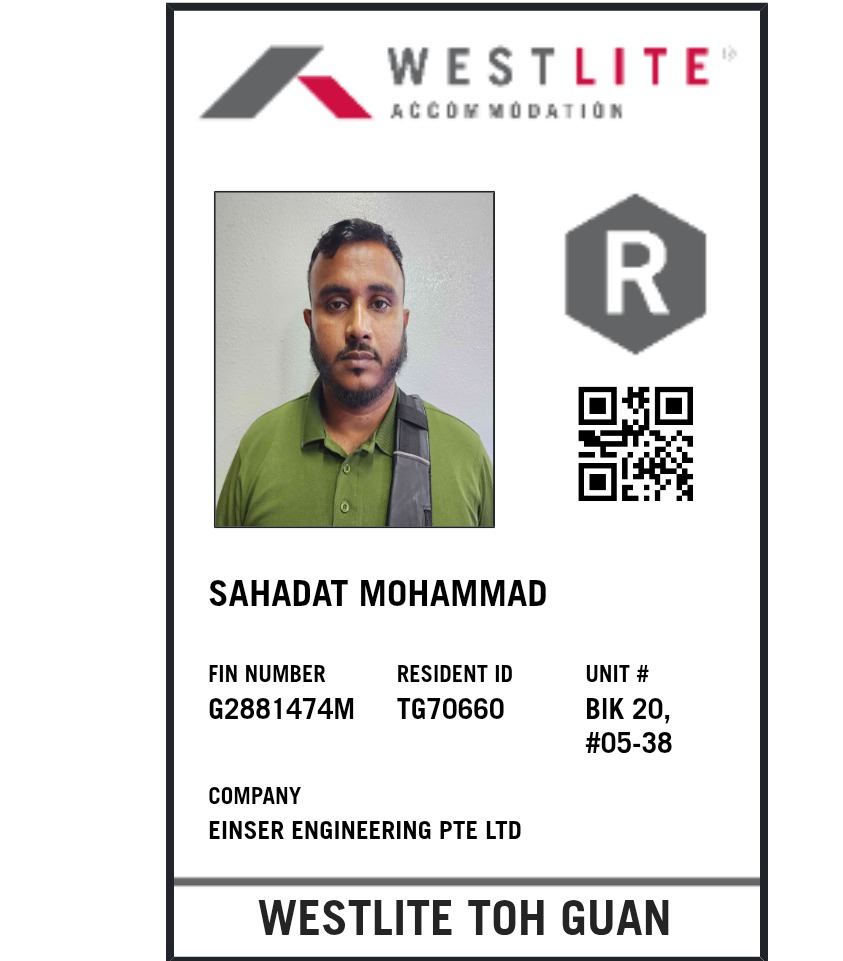 WESTLITE®
ACCOMMODATION

R

SAHADAT MOHAMMAD

FIN NUMBER
G2881474M

RESIDENT ID
TG70660

UNIT #
BIK 20,
#05-38

COMPANY
EINSER ENGINEERING PTE LTD

WESTLITE TOH GUAN